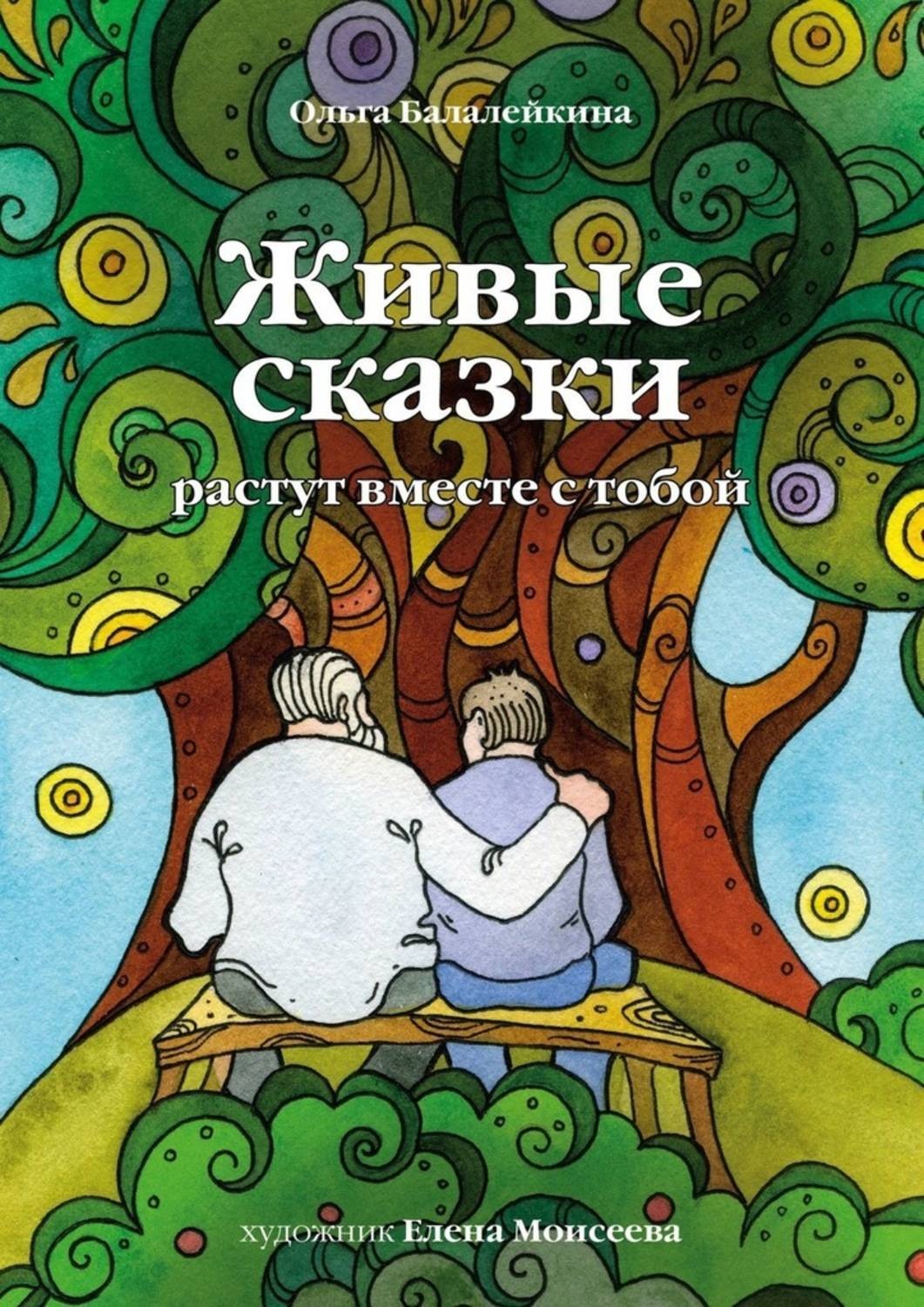 Ольга Балалейкина

Живые сказки

растут вместе с тобой

художник Елена Моисеева